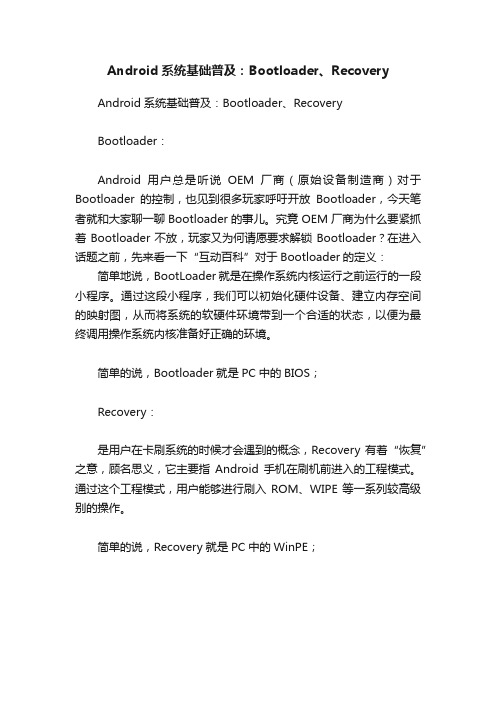 Android 系统基础普及：Bootloader、Recovery

Android 系统基础普及：Bootloader、Recovery

Bootloader：

Android 用户总是听说 OEM 厂商（原始设备制造商）对于 Bootloader 的控制，也见到很多玩家呼吁开放 Bootloader，今天笔者就和大家聊一聊 Bootloader 的事儿。究竟 OEM 厂商为什么要紧抓着 Bootloader 不放，玩家又为何请愿要求解锁 Bootloader？在进入话题之前，先来看一下“互动百科”对于 Bootloader 的定义：

简单地说，BootLoader 就是在操作系统内核运行之前运行的一段小程序。通过这段小程序，我们可以初始化硬件设备、建立内存空间的映射图，从而将系统的软硬件环境带到一个合适的状态，以便为最终调用操作系统内核准备好正确的环境。

简单的说，Bootloader 就是 PC 中的 BIOS；

Recovery：

是用户在卡刷系统的时候才会遇到的概念，Recovery 有着“恢复”之意，顾名思义，它主要指 Android 手机在刷机前进入的工程模式。通过这个工程模式，用户能够进行刷入 ROM、WIPE 等一系列较高级别的操作。

简单的说，Recovery 就是 PC 中的 WinPE；